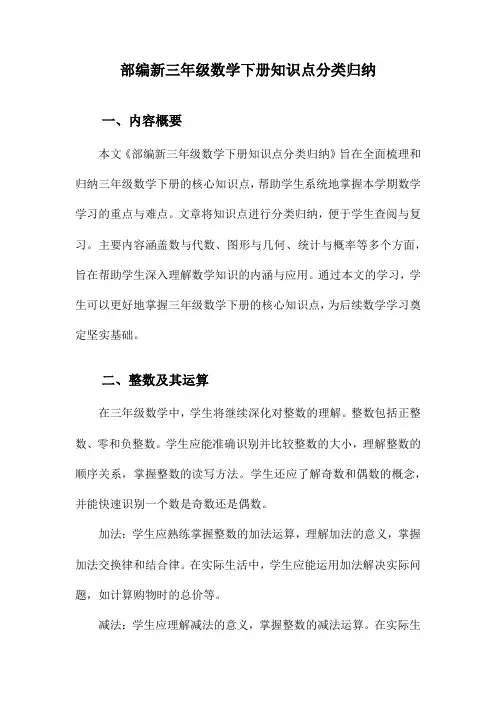 部编新三年级数学下册知识点分类归纳

一、内容概要

本文《部编新三年级数学下册知识点分类归纳》旨在全面梳理和归纳三年级数学下册的核心知识点，帮助学生系统地掌握本学期数学学习的重点与难点。文章将知识点进行分类归纳，便于学生查阅与复习。主要内容涵盖数与代数、图形与几何、统计与概率等多个方面，旨在帮助学生深入理解数学知识的内涵与应用。通过本文的学习，学生可以更好地掌握三年级数学下册的核心知识点，为后续数学学习奠定坚实基础。

二、整数及其运算

在三年级数学中，学生将继续深化对整数的理解。整数包括正整数、零和负整数。学生应能准确识别并比较整数的大小，理解整数的顺序关系，掌握整数的读写方法。学生还应了解奇数和偶数的概念，并能快速识别一个数是奇数还是偶数。

加法：学生应熟练掌握整数的加法运算，理解加法的意义，掌握加法交换律和结合律。在实际生活中，学生应能运用加法解决实际问题，如计算购物时的总价等。

减法：学生应理解减法的意义，掌握整数的减法运算。在实际生